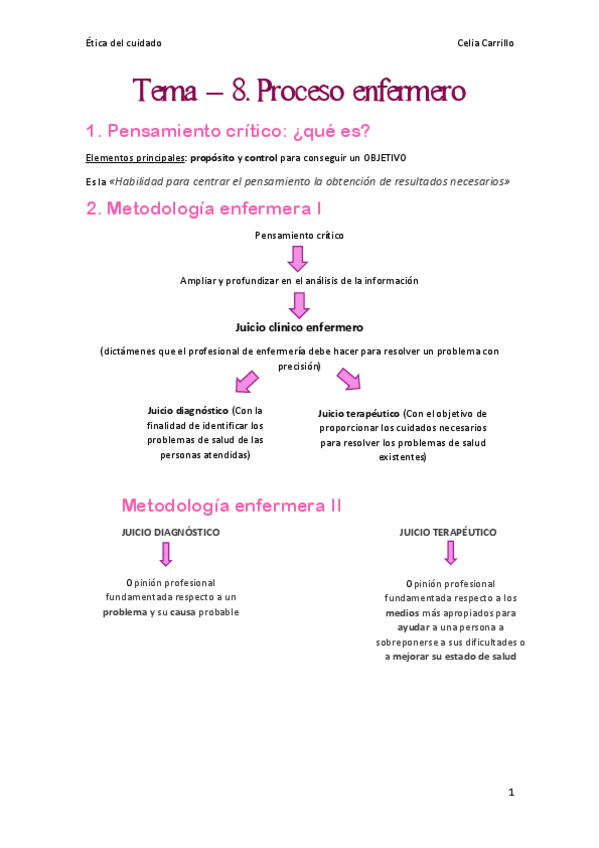 Ética del cuidado

Celia Carrillo

Tema – 8. Proceso enfermero

1. Pensamiento crítico: ¿qué es?

Elementos principales: propósito y control para conseguir un OBJETIVO

Es la «Habilidad para centrar el pensamiento la obtención de resultados necesarios»

2. Metodología enfermera I

Pensamiento crítico

Ampliar y profundizar en el análisis de la información

Juicio clínico enfermero

(dictámenes que el profesional de enfermería debe hacer para resolver un problema con precisión)

Juicio diagnóstico (Con la finalidad de identificar los problemas de salud de las personas atendidas)

Juicio terapéutico (Con el objetivo de proporcionar los cuidados necesarios para resolver los problemas de salud existentes)

Metodología enfermera II

JUICIO DIAGNÓSTICO

Opinión profesional fundamentada respecto a un problema y su causa probable

JUICIO TERAPÉUTICO

Opinión profesional fundamentada respecto a los medios más apropiados para ayudar a una persona a sobreponerse a sus dificultades o a mejorar su estado de salud

1